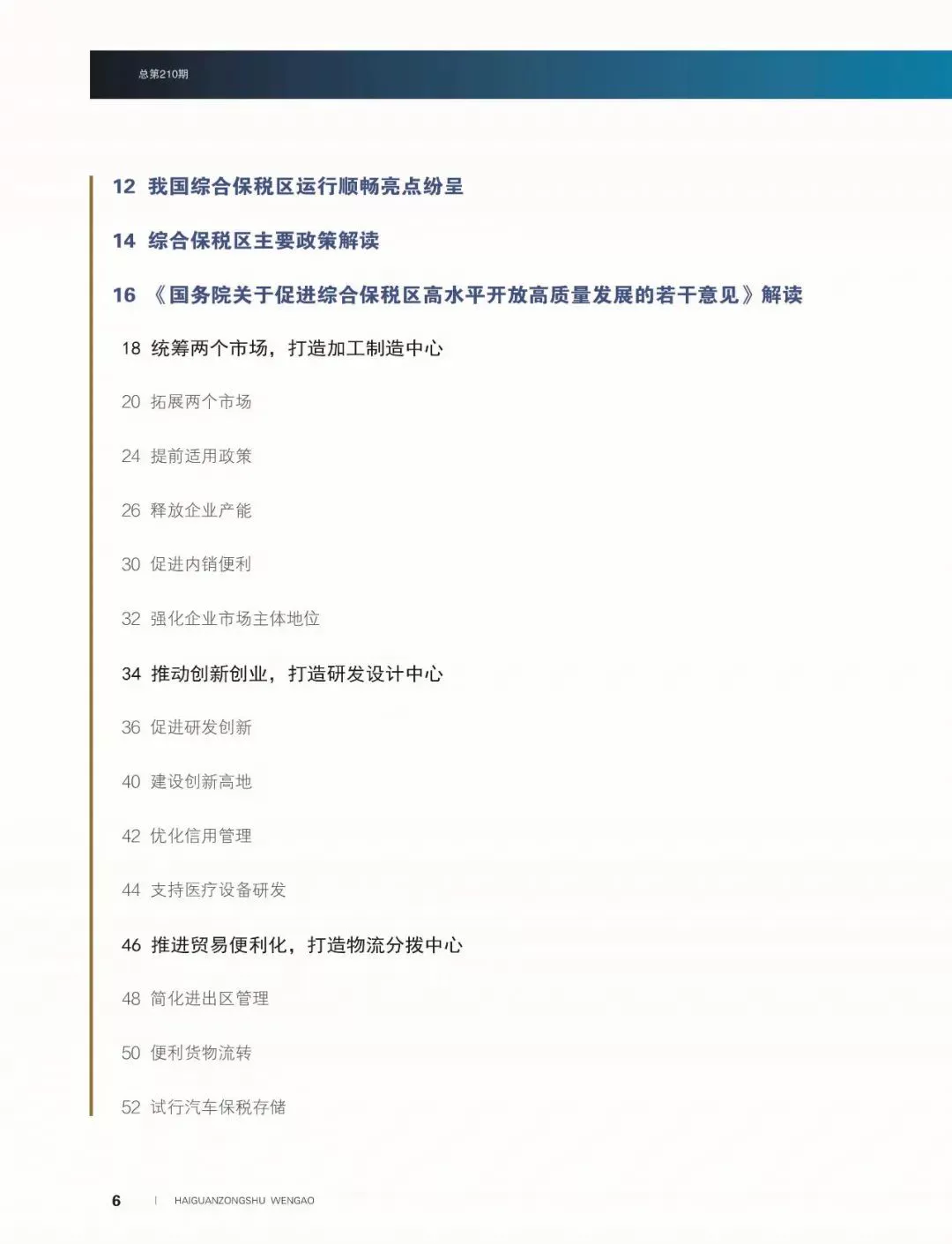 总第210期

12 我国综合保税区运行顺畅亮点纷呈

14 综合保税区主要政策解读

16 《国务院关于促进综合保税区高水平开放高质量发展的若干意见》解读

18 统筹两个市场，打造加工制造中心

20 拓展两个市场

24 提前适用政策

26 释放企业产能

30 促进内销便利

32 强化企业市场主体地位

34 推动创新创业，打造研发设计中心

36 促进研发创新

40 建设创新高地

42 优化信用管理

44 支持医疗设备研发

46 推进贸易便利化，打造物流分拨中心

48 简化进出区管理

50 便利货物流转

52 试行汽车保税存储

6 | HAIGUANZONGSHU WENGAO